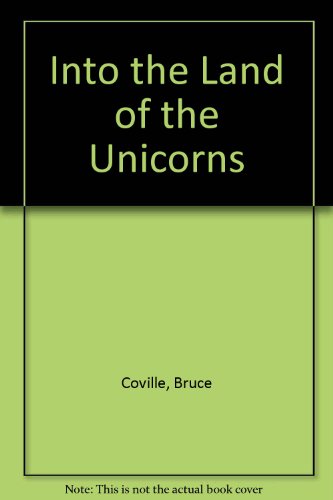 Into the Land of the Unicorns

Coville, Bruce

Note: This is not the actual book cover